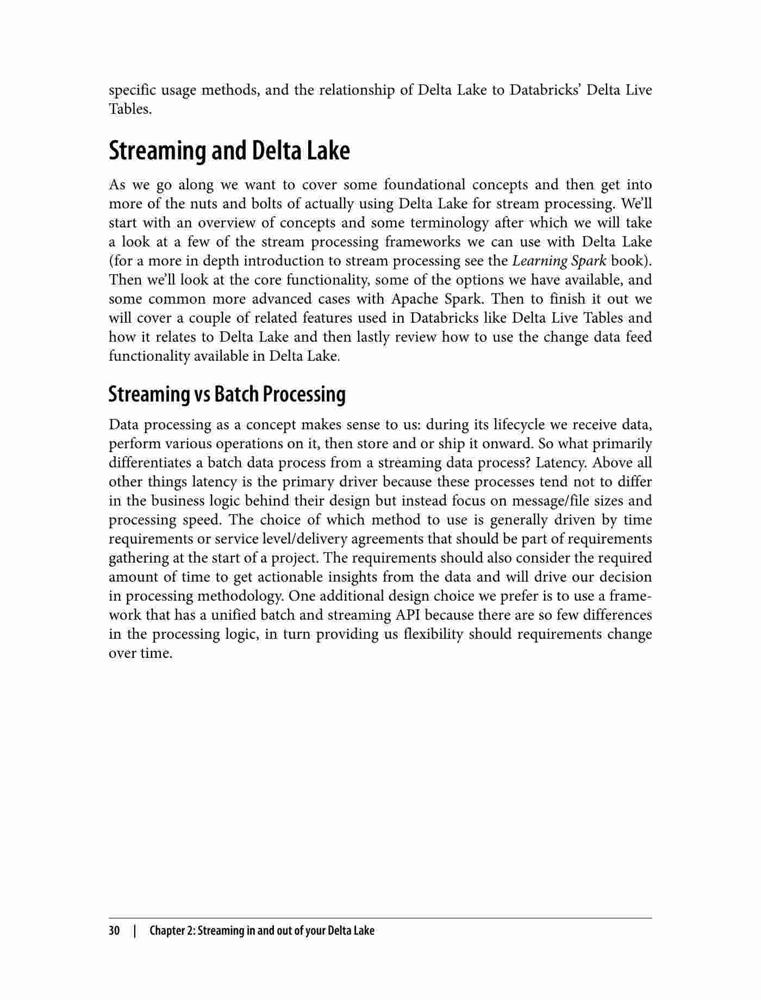 specific usage methods, and the relationship of Delta Lake to Databricks' Delta Live Tables.

Streaming and Delta Lake

As we go along we want to cover some foundational concepts and then get into more of the nuts and bolts of actually using Delta Lake for stream processing. We'll start with an overview of concepts and some terminology after which we will take a look at a few of the stream processing frameworks we can use with Delta Lake (for a more in depth introduction to stream processing see the Learning Spark book). Then we'll look at the core functionality, some of the options we have available, and some common more advanced cases with Apache Spark. Then to finish it out we will cover a couple of related features used in Databricks like Delta Live Tables and how it relates to Delta Lake and then lastly review how to use the change data feed functionality available in Delta Lake.

Streaming vs Batch Processing

Data processing as a concept makes sense to us: during its lifecycle we receive data, perform various operations on it, then store and or ship it onward. So what primarily differentiates a batch data process from a streaming data process? Latency. Above all other things latency is the primary driver because these processes tend not to differ in the business logic behind their design but instead focus on message/file sizes and processing speed. The choice of which method to use is generally driven by time requirements or service level/delivery agreements that should be part of requirements gathering at the start of a project. The requirements should also consider the required amount of time to get actionable insights from the data and will drive our decision in processing methodology. One additional design choice we prefer is to use a framework that has a unified batch and streaming API because there are so few differences in the processing logic, in turn providing us flexibility should requirements change over time.

30 | Chapter 2: Streaming in and out of your Delta Lake